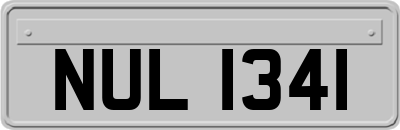 NUL 1341